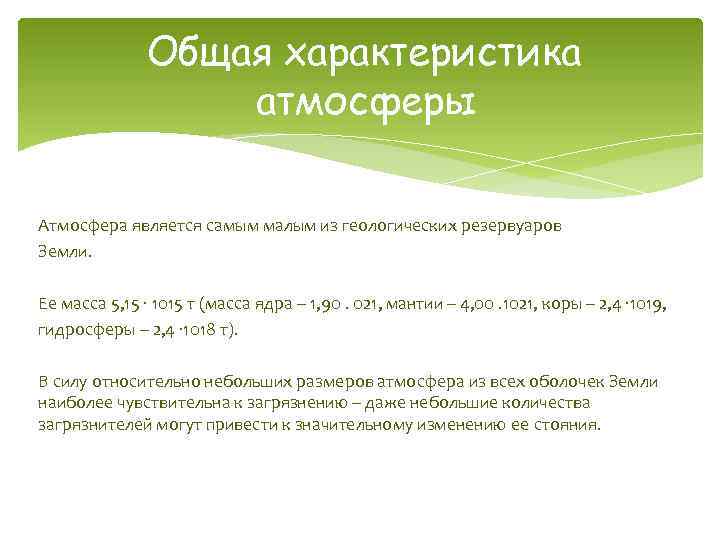 Общая характеристика атмосферы

Атмосфера является самым малым из геологических резервуаров Земли.

Ее масса 5,15 · 1015 т (масса ядра – 1,90 . 021, мантии – 4,00 .1021, коры – 2,4 ·1019, гидросферы – 2,4 ·1018 т).

В силу относительно небольших размеров атмосфера из всех оболочек Земли наиболее чувствительна к загрязнению – даже небольшие количества загрязнителей могут привести к значительному изменению ее стояния.